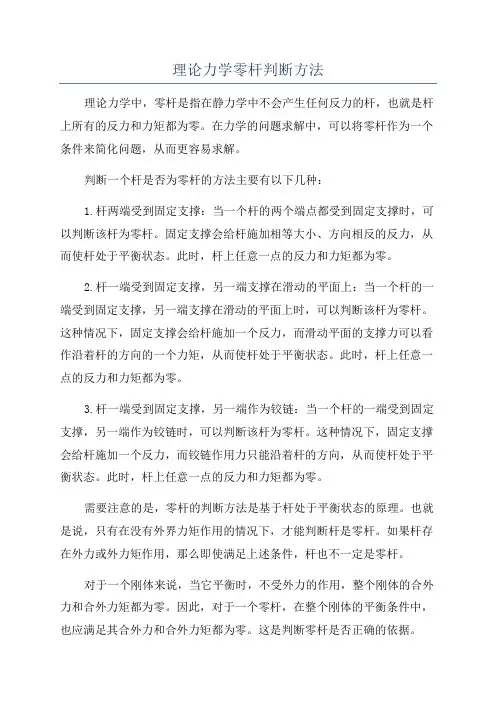 理论力学零杆判断方法

理论力学中，零杆是指在静力学中不会产生任何反力的杆，也就是杆上所有的反力和力矩都为零。在力学的问题求解中，可以将零杆作为一个条件来简化问题，从而更容易求解。

判断一个杆是否为零杆的方法主要有以下几种：

1.杆两端受到固定支撑：当一个杆的两个端点都受到固定支撑时，可以判断该杆为零杆。固定支撑会给杆施加相等大小、方向相反的反力，从而使杆处于平衡状态。此时，杆上任意一点的反力和力矩都为零。

2.杆一端受到固定支撑，另一端支撑在滑动的平面上：当一个杆的一端受到固定支撑，另一端支撑在滑动的平面上时，可以判断该杆为零杆。这种情况下，固定支撑会给杆施加一个反力，而滑动平面的支撑力可以看作沿着杆的方向的一个力矩，从而使杆处于平衡状态。此时，杆上任意一点的反力和力矩都为零。

3.杆一端受到固定支撑，另一端作为铰链：当一个杆的一端受到固定支撑，另一端作为铰链时，可以判断该杆为零杆。这种情况下，固定支撑会给杆施加一个反力，而铰链作用力只能沿着杆的方向，从而使杆处于平衡状态。此时，杆上任意一点的反力和力矩都为零。

需要注意的是，零杆的判断方法是基于杆处于平衡状态的原理。也就是说，只有在没有外界力矩作用的情况下，才能判断杆是零杆。如果杆存在外力或外力矩作用，那么即使满足上述条件，杆也不一定是零杆。

对于一个刚体来说，当它平衡时，不受外力的作用，整个刚体的合外力和合外力矩都为零。因此，对于一个零杆，在整个刚体的平衡条件中，也应满足其合外力和合外力矩都为零。这是判断零杆是否正确的依据。